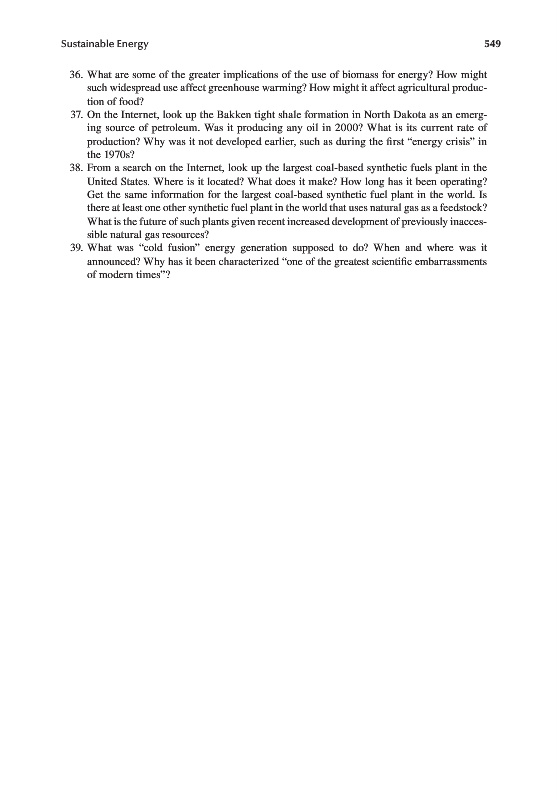 Sustainable Energy 549

36. What are some of the greater implications of the use of biomass for energy? How might such widespread use affect greenhouse warming? How might it affect agricultural production of food?
37. On the Internet, look up the Bakken tight shale formation in North Dakota as an emerging source of petroleum. Was it producing any oil in 2000? What is its current rate of production? Why was it not developed earlier, such as during the first "energy crisis" in the 1970s?
38. From a search on the Internet, look up the largest coal-based synthetic fuels plant in the United States. Where is it located? What does it make? How long has it been operating? Get the same information for the largest coal-based synthetic fuel plant in the world. Is there at least one other synthetic fuel plant in the world that uses natural gas as a feedstock? What is the future of such plants given recent increased development of previously inaccessible natural gas resources?
39. What was "cold fusion" energy generation supposed to do? When and where was it announced? Why has it been characterized "one of the greatest scientific embarrassments of modern times"?